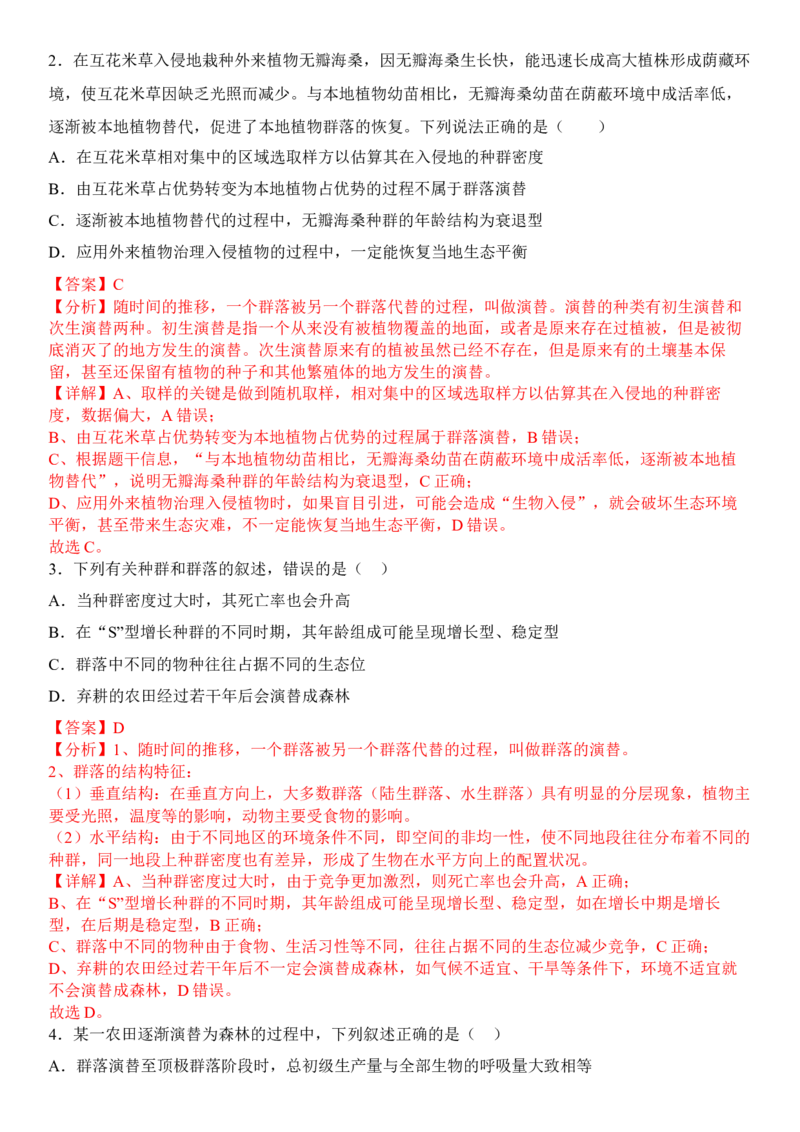 2．在互花米草入侵地栽种外来植物无瓣海桑，因无瓣海桑生长快，能迅速长成高大植株形成荫藏环境，使互花米草因缺乏光照而减少。与本地植物幼苗相比，无瓣海桑幼苗在荫蔽环境中成活率低，逐渐被本地植物替代，促进了本地植物群落的恢复。下列说法正确的是（　　）

A．在互花米草相对集中的区域选取样方以估算其在入侵地的种群密度

B．由互花米草占优势转变为本地植物占优势的过程不属于群落演替

C．逐渐被本地植物替代的过程中，无瓣海桑种群的年龄结构为衰退型

D．应用外来植物治理入侵植物的过程中，一定能恢复当地生态平衡

【答案】C

【分析】随时间的推移，一个群落被另一个群落代替的过程，叫做演替。演替的种类有初生演替和次生演替两种。初生演替是指一个从来没有被植物覆盖的地面，或者是原来存在过植被，但是被彻底消灭了的地方发生的演替。次生演替原来有的植被虽然已经不存在，但是原来有的土壤基本保留，甚至还保留有植物的种子和其他繁殖体的地方发生的演替。

【详解】A、取样的关键是做到随机取样，相对集中的区域选取样方以估算其在入侵地的种群密度，数据偏大，A错误；

B、由互花米草占优势转变为本地植物占优势的过程属于群落演替，B错误；

C、根据题干信息，“与本地植物幼苗相比，无瓣海桑幼苗在荫蔽环境中成活率低，逐渐被本地植物替代”，说明无瓣海桑种群的年龄结构为衰退型，C正确；

D、应用外来植物治理入侵植物时，如果盲目引进，可能会造成“生物入侵”，就会破坏生态环境平衡，甚至带来生态灾难，不一定能恢复当地生态平衡，D错误。

故选C。

3．下列有关种群和群落的叙述，错误的是（　）

A．当种群密度过大时，其死亡率也会升高

B．在“S”型增长种群的不同时期，其年龄组成可能呈现增长型、稳定型

C．群落中不同的物种往往占据不同的生态位

D．弃耕的农田经过若干年后会演替成森林

【答案】D

【分析】1、随时间的推移，一个群落被另一个群落代替的过程，叫做群落的演替。

2、群落的结构特征：

（1）垂直结构：在垂直方向上，大多数群落（陆生群落、水生群落）具有明显的分层现象，植物主要受光照，温度等的影响，动物主要受食物的影响。

（2）水平结构：由于不同地区的环境条件不同，即空间的非均一性，使不同地段往往分布着不同的种群，同一地段上种群密度也有差异，形成了生物在水平方向上的配置状况。

【详解】A、当种群密度过大时，由于竞争更加激烈，则死亡率也会升高，A正确；

B、在“S”型增长种群的不同时期，其年龄组成可能呈现增长型、稳定型，如在增长中期是增长型，在后期是稳定型，B正确；

C、群落中不同的物种由于食物、生活习性等不同，往往占据不同的生态位减少竞争，C正确；

D、弃耕的农田经过若干年后不一定会演替成森林，如气候不适宜、干旱等条件下，环境不适宜就不会演替成森林，D错误。

故选D。

4．某一农田逐渐演替为森林的过程中，下列叙述正确的是（　）

A．群落演替至顶极群落阶段时，总初级生产量与全部生物的呼吸量大致相等